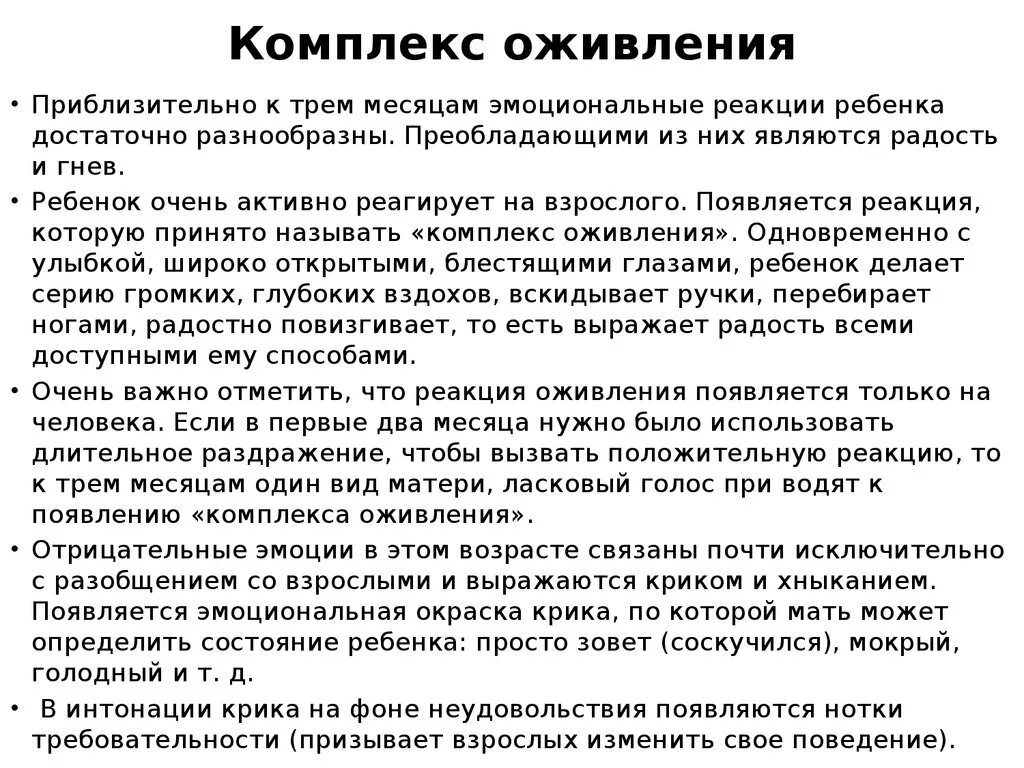 Комплекс оживления

• Приблизительно к трем месяцам эмоциональные реакции ребенка достаточно разнообразны. Преобладающими из них являются радость и гнев.
• Ребенок очень активно реагирует на взрослого. Появляется реакция, которую принято называть «комплекс оживления». Одновременно с улыбкой, широко открытыми, блестящими глазами, ребенок делает серию громких, глубоких вздохов, вскидывает ручки, перебирает ногами, радостно повизгивает, то есть выражает радость всеми доступными ему способами.
• Очень важно отметить, что реакция оживления появляется только на человека. Если в первые два месяца нужно было использовать длительное раздражение, чтобы вызвать положительную реакцию, то к трем месяцам один вид матери, ласковый голос при водят к появлению «комплекса оживления».
• Отрицательные эмоции в этом возрасте связаны почти исключительно с разобщением со взрослыми и выражаются криком и хныканием. Появляется эмоциональная окраска крика, по которой мать может определить состояние ребенка: просто зовет (соскучился), мокрый, голодный и т. д.
• В интонации крика на фоне неудовольствия появляются нотки требовательности (призывает взрослых изменить свое поведение).